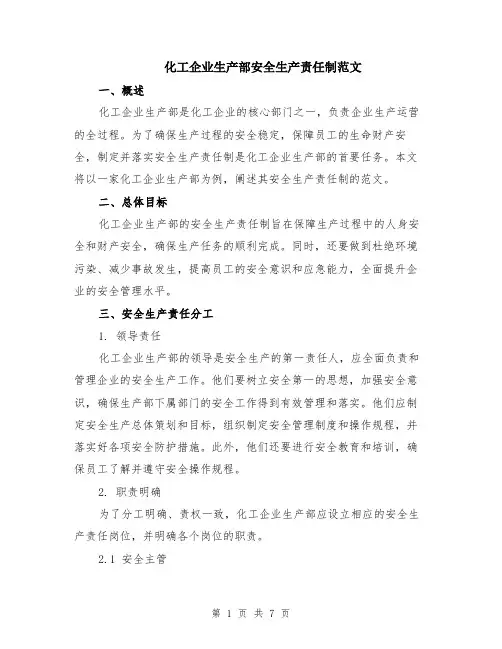 化工企业生产部安全生产责任制范文

一、概述

化工企业生产部是化工企业的核心部门之一，负责企业生产运营的全过程。为了确保生产过程的安全稳定，保障员工的生命财产安全，制定并落实安全生产责任制是化工企业生产部的首要任务。本文将以一家化工企业生产部为例，阐述其安全生产责任制的范文。

二、总体目标

化工企业生产部的安全生产责任制旨在保障生产过程中的人身安全和财产安全，确保生产任务的顺利完成。同时，还要做到杜绝环境污染、减少事故发生，提高员工的安全意识和应急能力，全面提升企业的安全管理水平。

三、安全生产责任分工

1. 领导责任

化工企业生产部的领导是安全生产的第一责任人，应全面负责和管理企业的安全生产工作。他们要树立安全第一的思想，加强安全意识，确保生产部下属部门的安全工作得到有效管理和落实。他们应制定安全生产总体策划和目标，组织制定安全管理制度和操作规程，并落实好各项安全防护措施。此外，他们还要进行安全教育和培训，确保员工了解并遵守安全操作规程。

2. 职责明确

为了分工明确、责权一致，化工企业生产部应设立相应的安全生产责任岗位，并明确各个岗位的职责。

2.1 安全主管

第 1 页 共 7 页